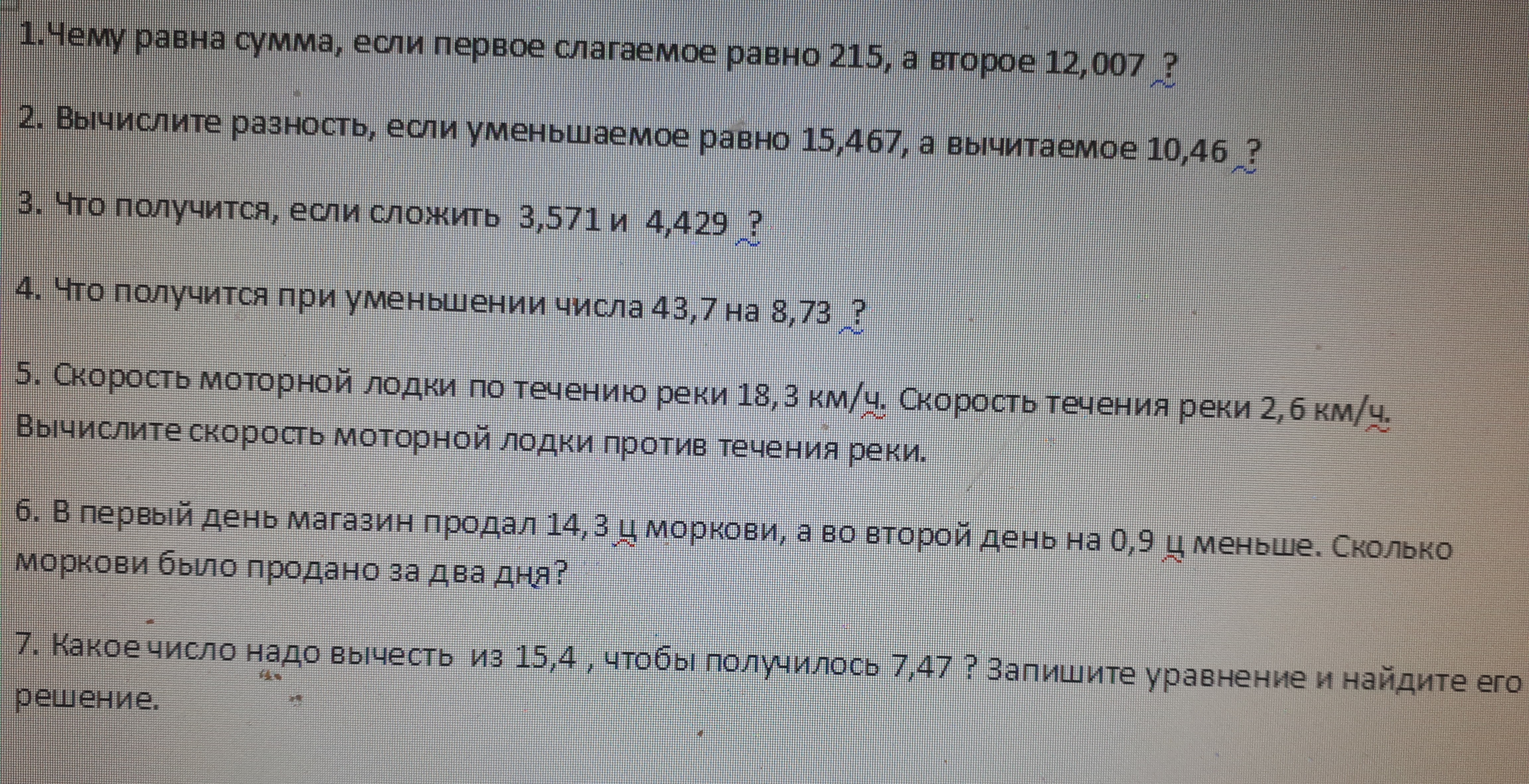 1.Чему равна сумма, если первое слагаемое равно 215, а второе 12,007 ?

2. Вычислите разность, если уменьшаемое равно 15,467, а вычитаемое 10,46 ?

3. Что получится, если сложить 3,571 и 4,429 ?

4. Что получится при уменьшении числа 43,7 на 8,73 ?

5. Скорость моторной лодки по течению реки 18,3 км/ч. Скорость течения реки 2,6 км/ч. Вычислите скорость моторной лодки против течения реки.

6. В первый день магазин продал 14,3 ц моркови, а во второй день на 0,9 ц меньше. Сколько моркови было продано за два дня?

7. Какое число надо вычесть из 15,4 , чтобы получилось 7,47 ? Запишите уравнение и найдите его решение.